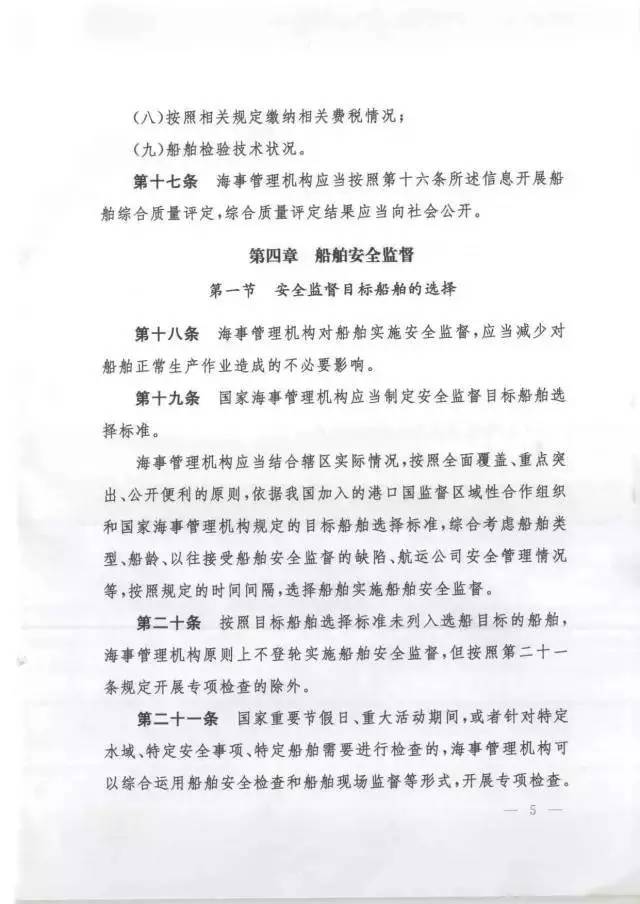 (八)按照相关规定缴纳相关费税情况;

(九)船舶检验技术状况。

第十七条 海事管理机构应当按照第十六条所述信息开展船舶综合质量评定,综合质量评定结果应当向社会公开。

第四章 船舶安全监督

第一节 安全监督目标船舶的选择

第十八条 海事管理机构对船舶实施安全监督,应当减少对船舶正常生产作业造成的不必要影响。

第十九条 国家海事管理机构应当制定安全监督目标船舶选择标准。

海事管理机构应当结合辖区实际情况,按照全面覆盖、重点突出、公开便利的原则,依据我国加入的港口国监督区域性合作组织和国家海事管理机构规定的目标船舶选择标准,综合考虑船舶类型、船龄、以往接受船舶安全监督的缺陷、航运公司安全管理情况等,按照规定的时间间隔,选择船舶实施船舶安全监督。

第二十条 按照目标船舶选择标准未列入选船目标的船舶,海事管理机构原则上不登轮实施船舶安全监督,但按照第二十一条规定开展专项检查的除外。

第二十一条 国家重要节假日、重大活动期间,或者针对特定水域、特定安全事项、特定船舶需要进行检查的,海事管理机构可以综合运用船舶安全检查和船舶现场监督等形式,开展专项检查。

— 5 —